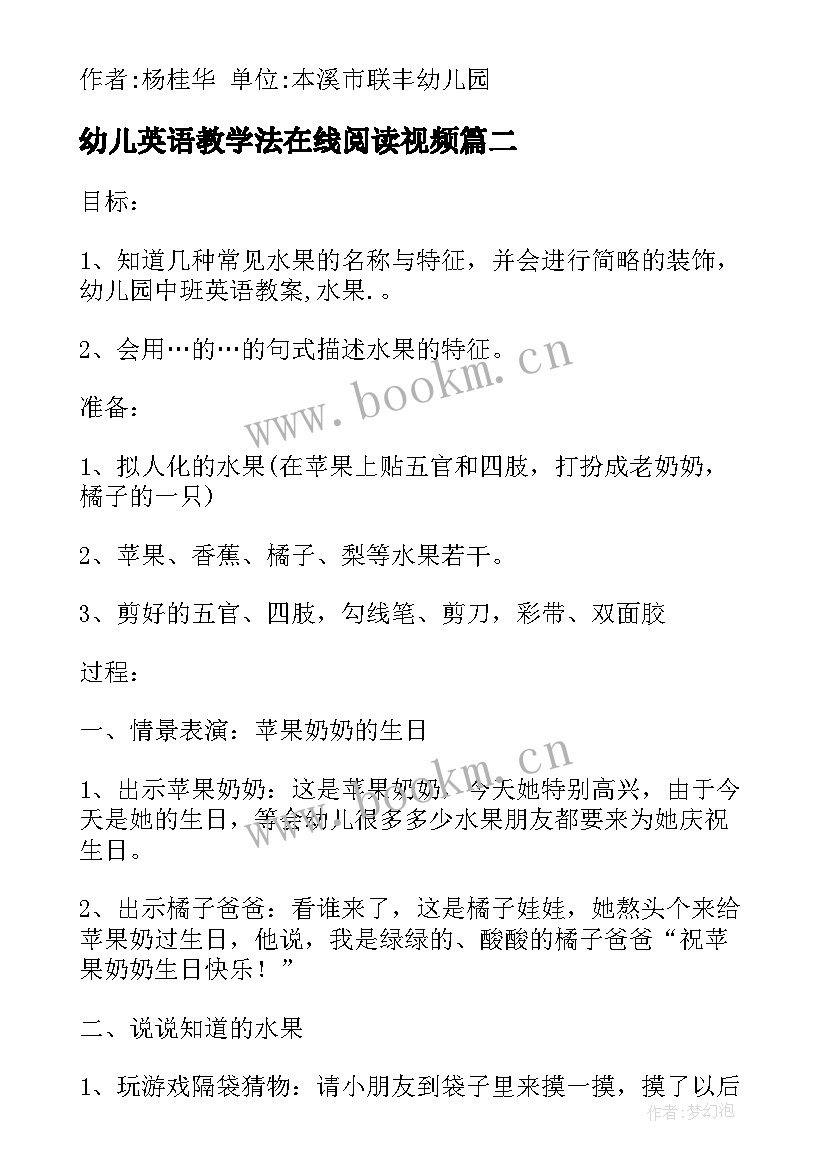 作者:杨桂华 单位:本溪市联丰幼儿园

幼儿英语教学法在线阅读视频篇二

目标：

1、知道几种常见水果的名称与特征，并会进行简略的装饰，幼儿园中班英语教案,水果.。

2、会用…的…的句式描述水果的特征。

准备：

1、拟人化的水果(在苹果上贴五官和四肢，打扮成老奶奶，橘子的一只)

2、苹果、香蕉、橘子、梨等水果若干。

3、剪好的五官、四肢，勾线笔、剪刀，彩带、双面胶

过程：

一、情景表演：苹果奶奶的生日

1、出示苹果奶奶：这是苹果奶奶，今天她特别高兴，由于今天是她的生日，等会幼儿很多多少水果朋友都要来为她庆祝生日。

2、出示橘子爸爸：看谁来了，这是橘子娃娃，她熬头个来给苹果奶过生日，他说，我是绿绿的、酸酸的橘子爸爸“祝苹果奶奶生日快乐！”

二、说说知道的水果

1、玩游戏隔袋猜物：请小朋友到袋子里来摸一摸，摸了以后

www.bookm.cn

www.bookm.cn

作者:梦幻泡